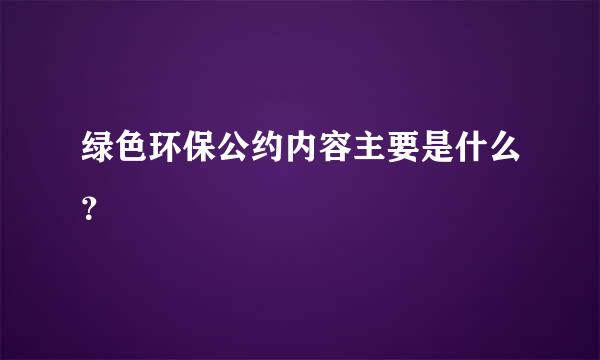 绿色环保公约内容主要是什么?